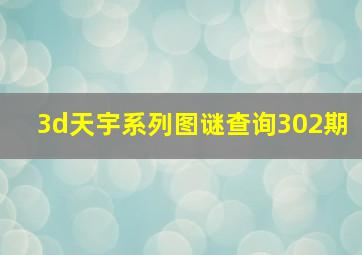 3d天宇系列图谜查询302期